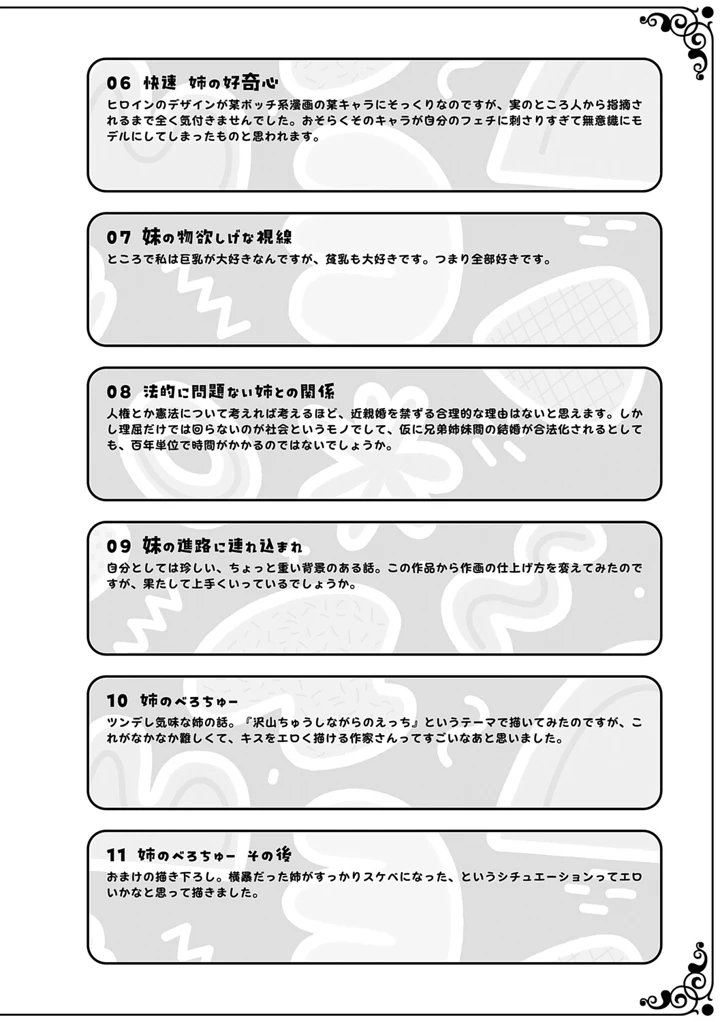 06 快速 姉の好奇心
ヒロインのデザインが某ボッチ系漫画の某キャラにそっくりなのですが、実のところ人から指摘されるまで全く気付きませんでした。おそらくそのキャラが自分のフェチに刺さりすぎて無意識にモデルにしてしまったものと思われます。

07 妹の物欲しげな視線
ところで私は巨乳が大好きなんですが、貧乳も大好きです。つまり全部好きです。

08 法的に問題ない姉との関係
人権とか憲法について考えれば考えるほど、近親婚を禁ずる合理的な理由はないと思えます。しかし理屈だけでは回らないのが社会というモノでして、仮に兄弟姉妹間の結婚が合法化されるとしても、百年単位で時間がかかるのではないでしょうか。

09 妹の進路に連れ込まれ
自分としては珍しい、ちょっと重い背景のある話。この作品から作画の仕上げ方を変えてみたのですが、果たして上手くいっているでしょうか。

10 姉のべろちゅー
ツンデレ気味な姉の話。『沢山ちゅうしながらのえっち』というテーマで描いてみたのですが、これがなかなか難しくて、キスをエロく描ける作家さんってすごいなあと思いました。

11 姉のべろちゅー その後
おまけの描き下ろし。横暴だった姉がすっかりスケベになった、というシチュエーションってエロいかなと思って描きました。